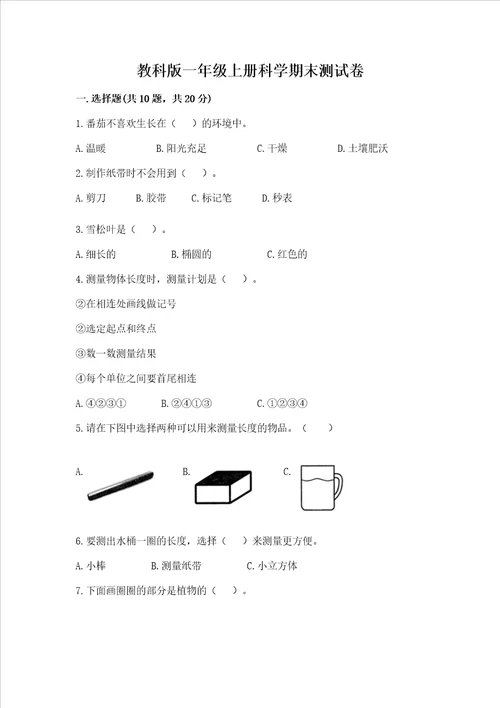 教科版一年级上册科学期末测试卷

一.选择题(共10题，共20分)

1.番茄不喜欢生长在（ ）的环境中。

A.温暖 B.阳光充足 C.干燥 D.土壤肥沃

2.制作纸带时不会用到（ ）。

A.剪刀 B.胶带 C.标记笔 D.秒表

3.雪松叶是（ ）。

A.细长的 B.椭圆的 C.红色的

4.测量物体长度时，测量计划是（ ）。

②在相连处画线做记号

②选定起点和终点

③数一数测量结果

④每个单位之间要首尾相连

A.④②③① B.②④①③ C.①②③④

5.请在下图中选择两种可以用来测量长度的物品。（ ）

A. B. C.

6.要测出水桶一圈的长度，选择（ ）来测量更方便。

A.小棒 B.测量纸带 C.小立方体

7.下面画圈圈的部分是植物的（ ）。